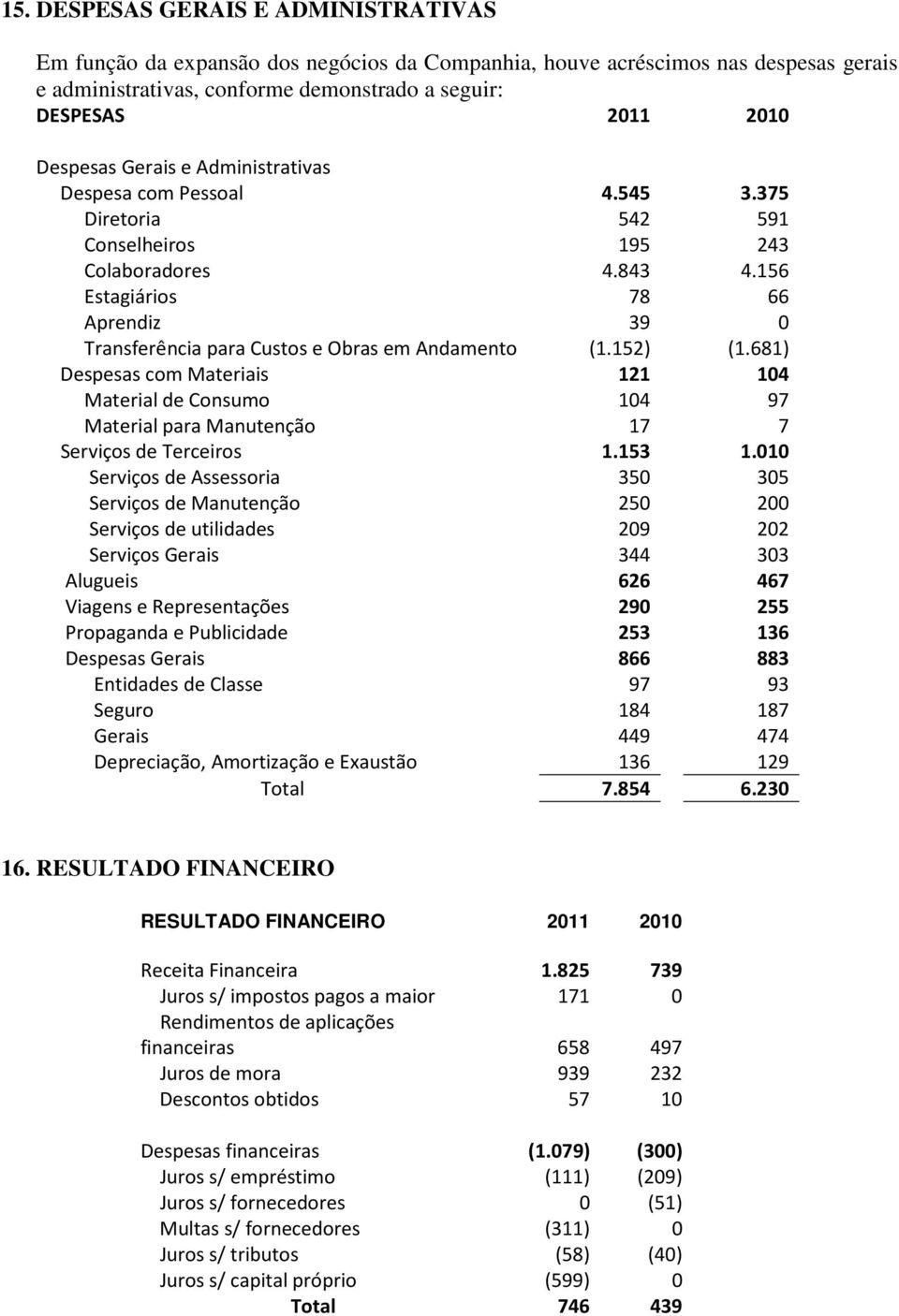 15. DESPESAS GERAIS E ADMINISTRATIVAS

Em função da expansão dos negócios da Companhia, houve acréscimos nas despesas gerais e administrativas, conforme demonstrado a seguir:

| DESPESAS | 2011 | 2010 |
|---|---|---|
| Despesas Gerais e Administrativas | | |
| Despesa com Pessoal | 4.545 | 3.375 |
| Diretoria | 542 | 591 |
| Conselheiros | 195 | 243 |
| Colaboradores | 4.843 | 4.156 |
| Estagiários | 78 | 66 |
| Aprendiz | 39 | 0 |
| Transferência para Custos e Obras em Andamento | (1.152) | (1.681) |
| Despesas com Materiais | 121 | 104 |
| Material de Consumo | 104 | 97 |
| Material para Manutenção | 17 | 7 |
| Serviços de Terceiros | 1.153 | 1.010 |
| Serviços de Assessoria | 350 | 305 |
| Serviços de Manutenção | 250 | 200 |
| Serviços de utilidades | 209 | 202 |
| Serviços Gerais | 344 | 303 |
| Alugueis | 626 | 467 |
| Viagens e Representações | 290 | 255 |
| Propaganda e Publicidade | 253 | 136 |
| Despesas Gerais | 866 | 883 |
| Entidades de Classe | 97 | 93 |
| Seguro | 184 | 187 |
| Gerais | 449 | 474 |
| Depreciação, Amortização e Exaustão | 136 | 129 |
| Total | 7.854 | 6.230 |

16. RESULTADO FINANCEIRO

| RESULTADO FINANCEIRO | 2011 | 2010 |
|---|---|---|
| Receita Financeira | 1.825 | 739 |
| Juros s/ impostos pagos a maior | 171 | 0 |
| Rendimentos de aplicações financeiras | 658 | 497 |
| Juros de mora | 939 | 232 |
| Descontos obtidos | 57 | 10 |
| Despesas financeiras | (1.079) | (300) |
| Juros s/ empréstimo | (111) | (209) |
| Juros s/ fornecedores | 0 | (51) |
| Multas s/ fornecedores | (311) | 0 |
| Juros s/ tributos | (58) | (40) |
| Juros s/ capital próprio | (599) | 0 |
| Total | 746 | 439 |